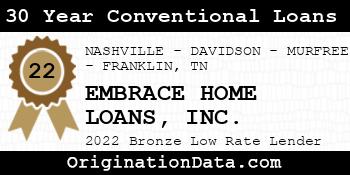 30 Year Conventional Loans

22

NASHVILLE - DAVIDSON - MURFREE - FRANKLIN, TN

EMBRACE HOME LOANS, INC.

2022 Bronze Low Rate Lender

OriginationData.com